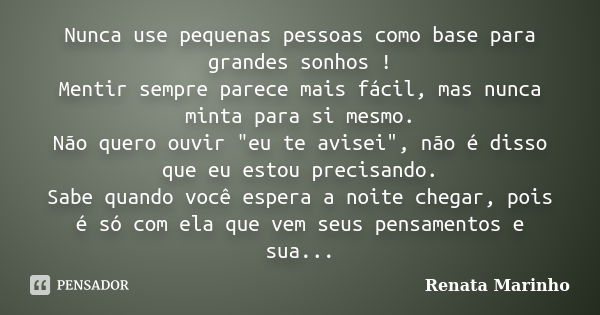 Nunca use pequenas pessoas como base para grandes sonhos !
Mentir sempre parece mais fácil, mas nunca minta para si mesmo.
Não quero ouvir "eu te avisei", não é disso que eu estou precisando.
Sabe quando você espera a noite chegar, pois é só com ela que vem seus pensamentos e sua...

PENSADOR

Renata Marinho